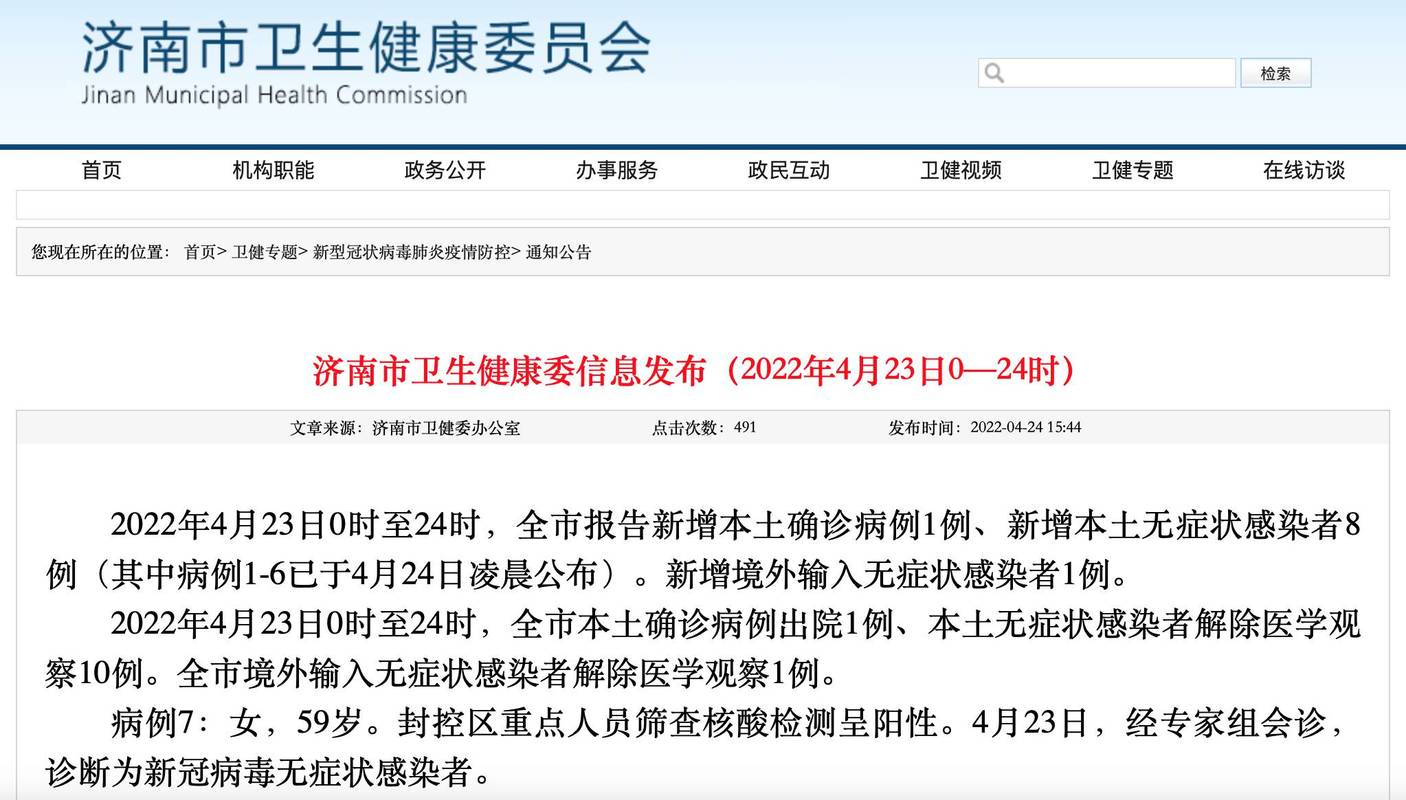 济南市卫生健康委员会
Jinan Municipal Health Commission

检索

首页 机构职能 政务公开 办事服务 政民互动 卫健视频 卫健专题 在线访谈

您现在所在的位置： 首页> 卫健专题> 新型冠状病毒肺炎疫情防控> 通知公告

济南市卫生健康委信息发布（2022年4月23日0—24时）

文章来源：济南市卫健委办公室 点击次数：491 发布时间：2022-04-24 15:44

2022年4月23日0时至24时，全市报告新增本土确诊病例1例、新增本土无症状感染者8例（其中病例1-6已于4月24日凌晨公布）。新增境外输入无症状感染者1例。

2022年4月23日0时至24时，全市本土确诊病例出院1例、本土无症状感染者解除医学观察10例。全市境外输入无症状感染者解除医学观察1例。

病例7：女，59岁。封控区重点人员筛查核酸检测呈阳性。4月23日，经专家组会诊，诊断为新冠病毒无症状感染者。